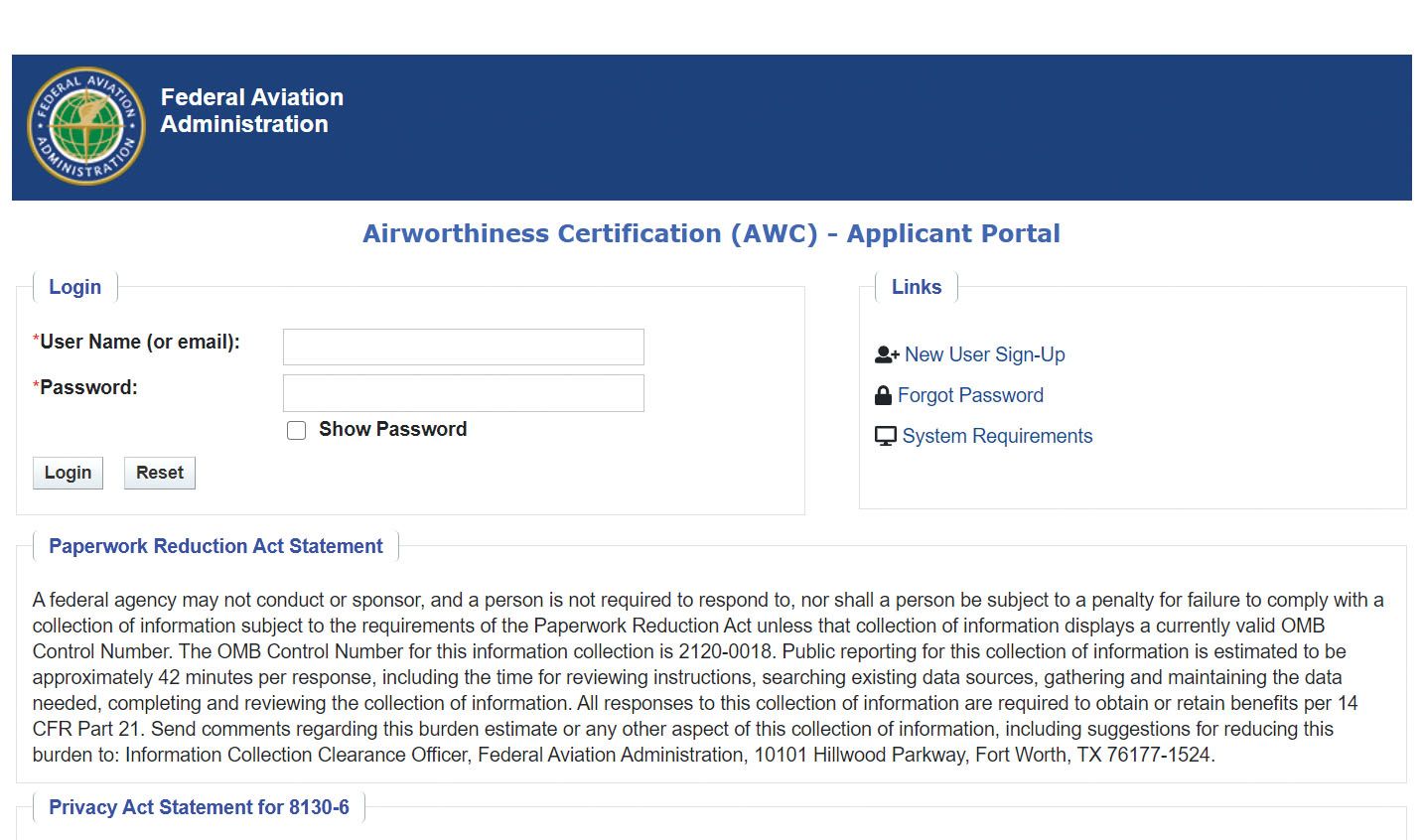 FEDERAL AVIATION ADMINISTRATION

Federal Aviation Administration

Airworthiness Certification (AWC) - Applicant Portal

Login

*User Name (or email):

*Password:

Show Password

Login Reset

Links

New User Sign-Up

Forgot Password

System Requirements

Paperwork Reduction Act Statement

A federal agency may not conduct or sponsor, and a person is not required to respond to, nor shall a person be subject to a penalty for failure to comply with a collection of information subject to the requirements of the Paperwork Reduction Act unless that collection of information displays a currently valid OMB Control Number. The OMB Control Number for this information collection is 2120-0018. Public reporting for this collection of information is estimated to be approximately 42 minutes per response, including the time for reviewing instructions, searching existing data sources, gathering and maintaining the data needed, completing and reviewing the collection of information. All responses to this collection of information are required to obtain or retain benefits per 14 CFR Part 21. Send comments regarding this burden estimate or any other aspect of this collection of information, including suggestions for reducing this burden to: Information Collection Clearance Officer, Federal Aviation Administration, 10101 Hillwood Parkway, Fort Worth, TX 76177-1524.

Privacy Act Statement for 8130-6